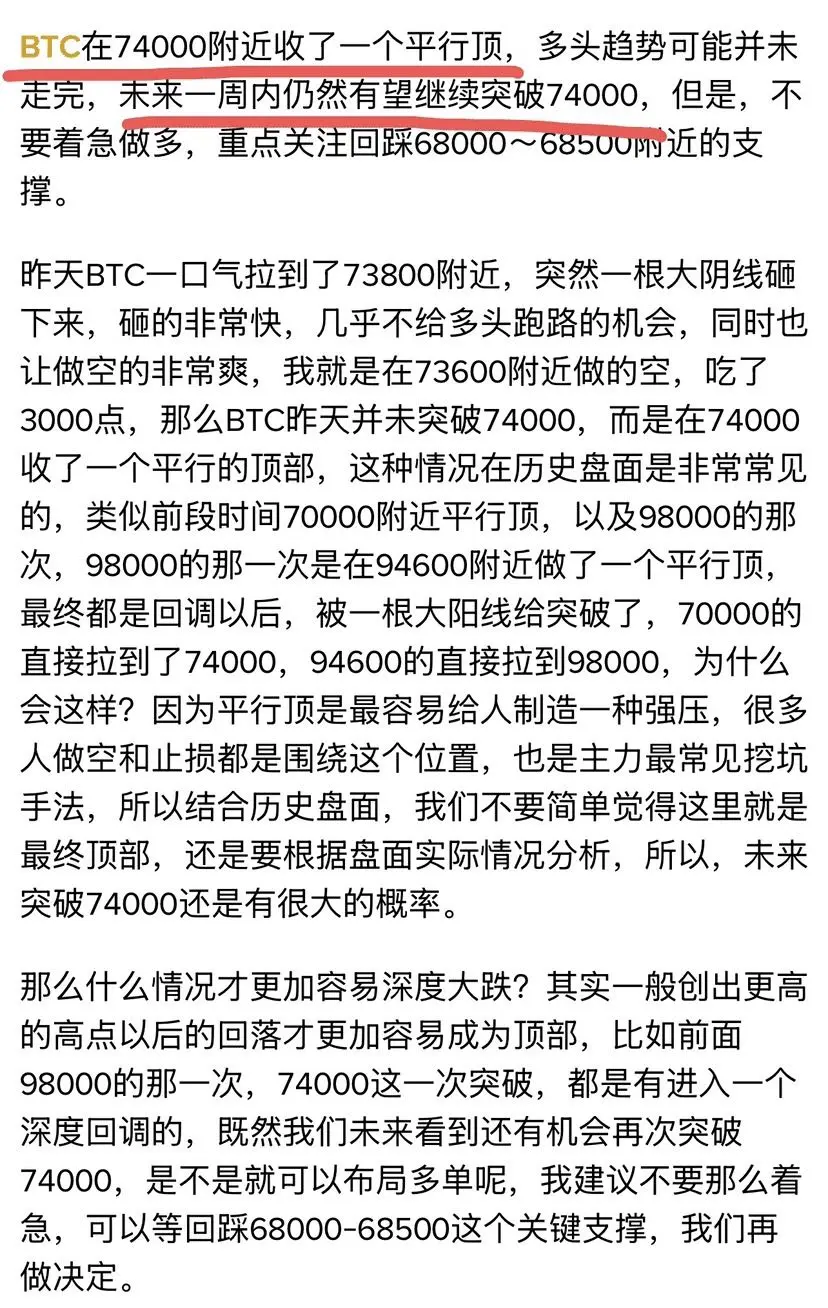 BTC在74000附近收了一个平行顶，多头趋势可能并未走完，未来一周内仍然有望继续突破74000，但是，不要着急做多，重点关注回踩68000～68500附近的支撑。

昨天BTC一口气拉到了73800附近，突然一根大阴线砸下来，砸的非常快，几乎不给多头跑路的机会，同时也让做空的非常爽，我就是在73600附近做的空，吃了3000点，那么BTC昨天并未突破74000，而是在74000收了一个平行的顶部，这种情况在历史盘面是非常常见的，类似前段时间70000附近平行顶，以及98000的那次，98000的那一次是在94600附近做了一个平行顶，最终都是回调以后，被一根大阳线给突破了，70000的直接拉到了74000，94600的直接拉到98000，为什么会这样？因为平行顶是最容易给人制造一种强压，很多人做空和止损都是围绕这个位置，也是主力最常见挖坑手法，所以结合历史盘面，我们不要简单觉得这里就是最终顶部，还是要根据盘面实际情况分析，所以，未来突破74000还是有很大的概率。

那么什么情况才更加容易深度大跌？其实一般创出更高的高点以后的回落才更加容易成为顶部，比如前面98000的那一次，74000这一次突破，都是有进入一个深度回调的，既然我们未来看到还有机会再次突破74000，是不是就可以布局多单呢，我建议不要那么着急，可以等回踩68000-68500这个关键支撑，我们再做决定。